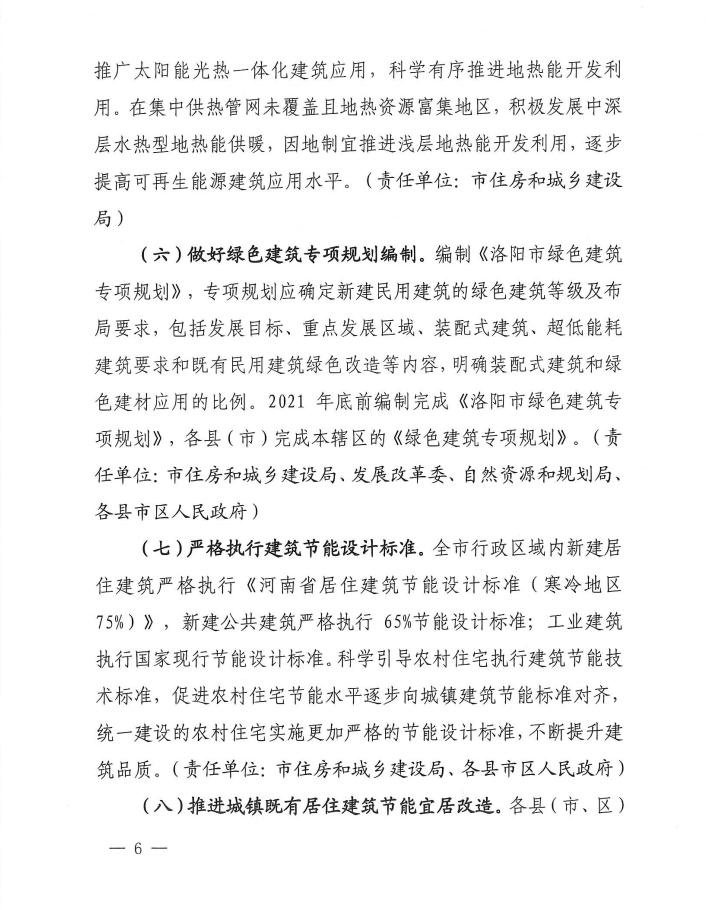 推广太阳能光热一体化建筑应用，科学有序推进地热能开发利用。在集中供热管网未覆盖且地热资源富集地区，积极发展中深层水热型地热能供暖，因地制宜推进浅层地热能开发利用，逐步提高可再生能源建筑应用水平。（责任单位：市住房和城乡建设局）

（六）做好绿色建筑专项规划编制。编制《洛阳市绿色建筑专项规划》，专项规划应确定新建民用建筑的绿色建筑等级及布局要求，包括发展目标、重点发展区域、装配式建筑、超低能耗建筑要求和既有民用建筑绿色改造等内容，明确装配式建筑和绿色建材应用的比例。2021 年底前编制完成《洛阳市绿色建筑专项规划》，各县（市）完成本辖区的《绿色建筑专项规划》。（责任单位：市住房和城乡建设局、发展改革委、自然资源和规划局、各县市区人民政府）

（七）严格执行建筑节能设计标准。全市行政区域内新建居住建筑严格执行《河南省居住建筑节能设计标准（寒冷地区75%）》，新建公共建筑严格执行 65%节能设计标准；工业建筑执行国家现行节能设计标准。科学引导农村住宅执行建筑节能技术标准，促进农村住宅节能水平逐步向城镇建筑节能标准对齐，统一建设的农村住宅实施更加严格的节能设计标准，不断提升建筑品质。（责任单位：市住房和城乡建设局、各县市区人民政府）

（八）推进城镇既有居住建筑节能宜居改造。各县（市、区）

— 6 —